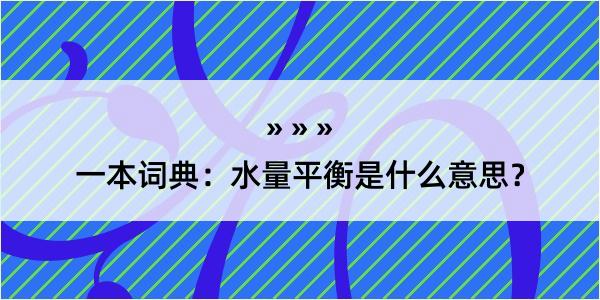 » » »

一本词典：水量平衡是什么意思？